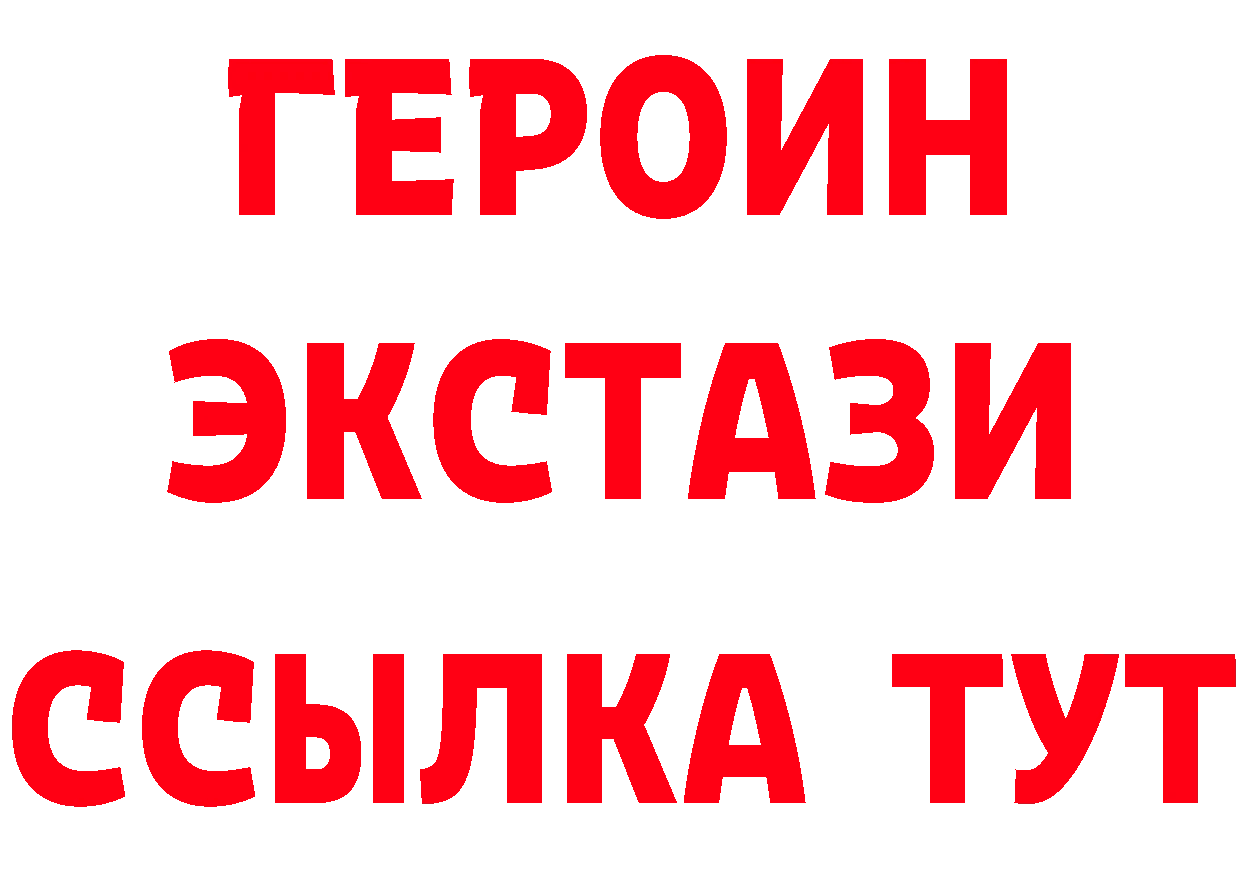 ГЕРОИН
ЭКСТАЗИ
ССЫЛКА ТУТ